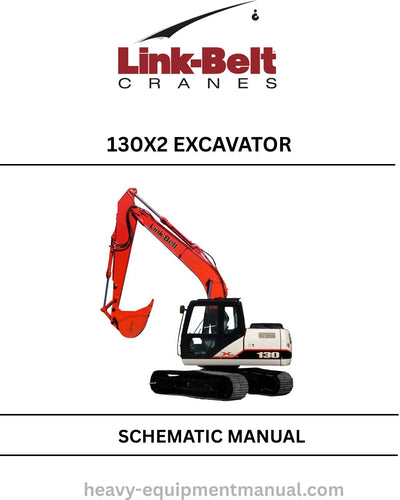 Link-Belt
CRANES

130X2 EXCAVATOR

Link-Belt

130

SCHEMATIC MANUAL

heavy-equipmentmanual.com